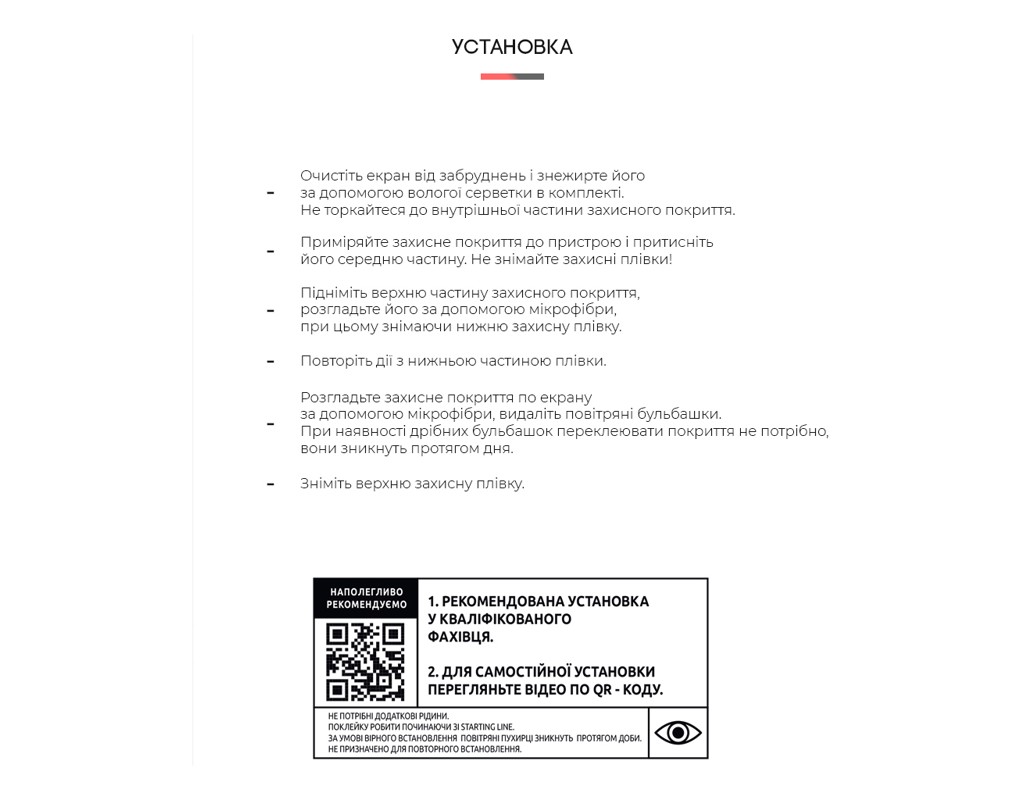 УСТАНОВКА

- Очистіть екран від забруднень і знежирте його за допомогою вологої серветки в комплекті. Не торкайтеся до внутрішньої частини захисного покриття.

- Приміряйте захисне покриття до пристрою і притисніть його середню частину. Не знімайте захисні плівки!

- Підніміть верхню частину захисного покриття, розгладьте його за допомогою мікрофібри, при цьому знімаючи нижню захисну плівку.

- Повторіть дії з нижньою частиною плівки.

- Розгладьте захисне покриття по екрану за допомогою мікрофібри, видаліть повітряні бульбашки. При наявності дрібних бульбашок переклеювати покриття не потрібно, вони зникнуть протягом дня.

- Зніміть верхню захисну плівку.

НАПОЛЕГЛИВО РЕКОМЕНДУЄМО

1. РЕКОМЕНДОВАНА УСТАНОВКА У КВАЛІФІКОВАНОГО ФАХІВЦЯ.

2. ДЛЯ САМОСТІЙНОЇ УСТАНОВКИ ПЕРЕГЛЯНЬТЕ ВІДЕО ПО QR - КОДУ.

НЕ ПОТРІБНІ ДОДАТКОВІ РІДИНИ.
ПОКЛЕЙКУ РОБИТИ ПОЧИНАЮЧИ ЗІ STARTING LINE.
ЗА УМОВІ ВІРНОГО ВСТАНОВЛЕННЯ ПОВІТРЯНІ ПУХИРЦІ ЗНИКНУТЬ ПРОТЯГОМ ДОБИ.
НЕ ПРИЗНАЧЕНО ДЛЯ ПОВТОРНОГО ВСТАНОВЛЕННЯ.